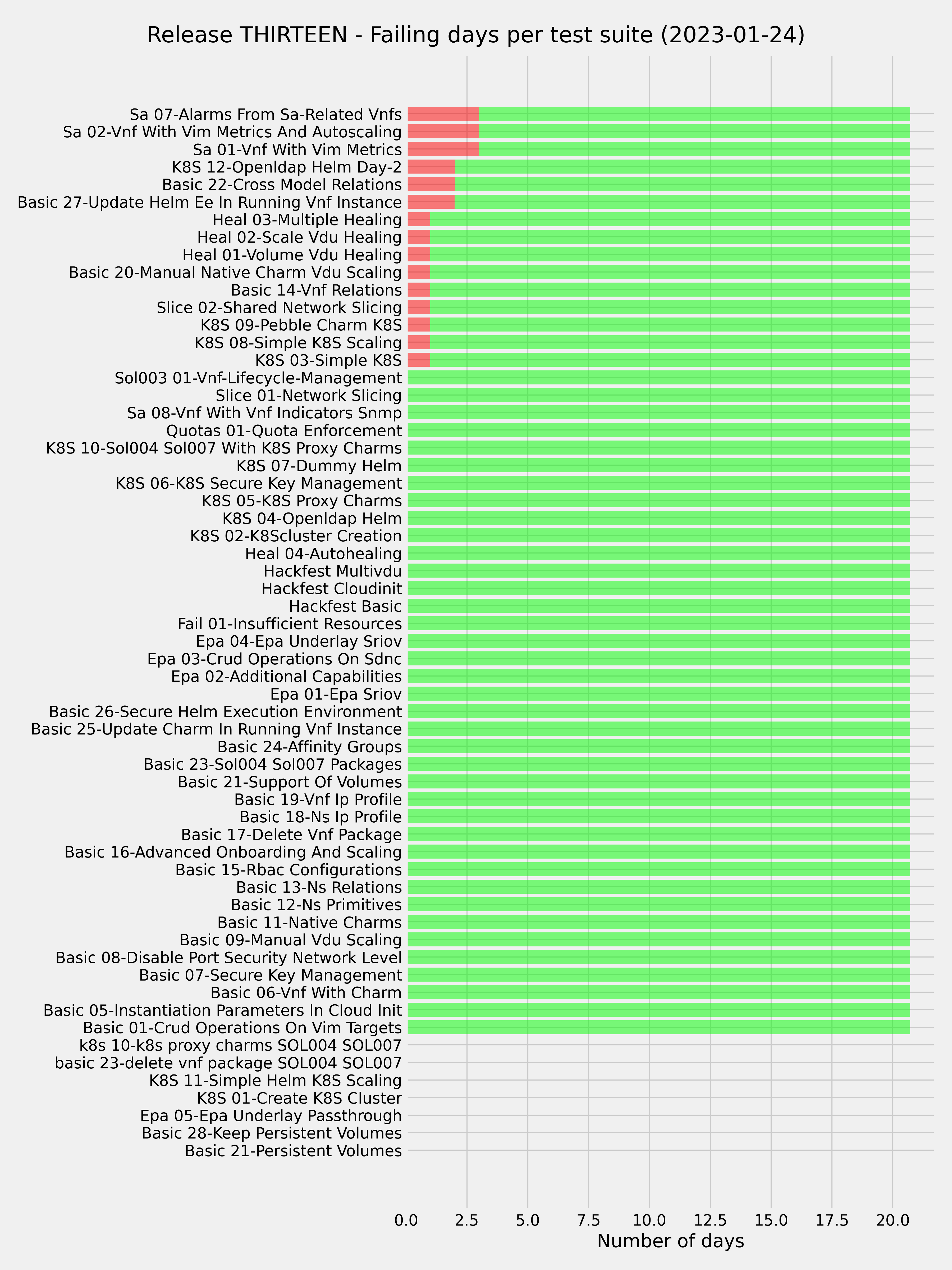 Release THIRTEEN - Failing days per test suite (2023-01-24)

Sa 07-Alarms From Sa-Related Vnfs
Sa 02-Vnf With Vim Metrics And Autoscaling
Sa 01-Vnf With Vim Metrics
K8S 12-Openldap Helm Day-2
Basic 22-Cross Model Relations
Basic 27-Update Helm Ee In Running Vnf Instance
Heal 03-Multiple Healing
Heal 02-Scale Vdu Healing
Heal 01-Volume Vdu Healing
Basic 20-Manual Native Charm Vdu Scaling
Basic 14-Vnf Relations
Slice 02-Shared Network Slicing
K8S 09-Pebble Charm K8S
K8S 08-Simple K8S Scaling
K8S 03-Simple K8S
Sol003 01-Vnf-Lifecycle-Management
Slice 01-Network Slicing
Sa 08-Vnf With Vnf Indicators Snmp
Quotas 01-Quota Enforcement
K8S 10-Sol004 Sol007 With K8S Proxy Charms
K8S 07-Dummy Helm
K8S 06-K8S Secure Key Management
K8S 05-K8S Proxy Charms
K8S 04-Openldap Helm
K8S 02-K8Scluster Creation
Heal 04-Autohealing
Hackfest Multivdu
Hackfest Cloudinit
Hackfest Basic
Fail 01-Insufficient Resources
Epa 04-Epa Underlay Sriov
Epa 03-Crud Operations On Sdnc
Epa 02-Additional Capabilities
Epa 01-Epa Sriov
Basic 26-Secure Helm Execution Environment
Basic 25-Update Charm In Running Vnf Instance
Basic 24-Affinity Groups
Basic 23-Sol004 Sol007 Packages
Basic 21-Support Of Volumes
Basic 19-Vnf Ip Profile
Basic 18-Ns Ip Profile
Basic 17-Delete Vnf Package
Basic 16-Advanced Onboarding And Scaling
Basic 15-Rbac Configurations
Basic 13-Ns Relations
Basic 12-Ns Primitives
Basic 11-Native Charms
Basic 09-Manual Vdu Scaling
Basic 08-Disable Port Security Network Level
Basic 07-Secure Key Management
Basic 06-Vnf With Charm
Basic 05-Instantiation Parameters In Cloud Init
Basic 01-Crud Operations On Vim Targets
k8s 10-k8s proxy charms SOL004 SOL007
basic 23-delete vnf package SOL004 SOL007
K8S 11-Simple Helm K8S Scaling
K8S 01-Create K8S Cluster
Epa 05-Epa Underlay Passthrough
Basic 28-Keep Persistent Volumes
Basic 21-Persistent Volumes

0.0 2.5 5.0 7.5 10.0 12.5 15.0 17.5 20.0
Number of days